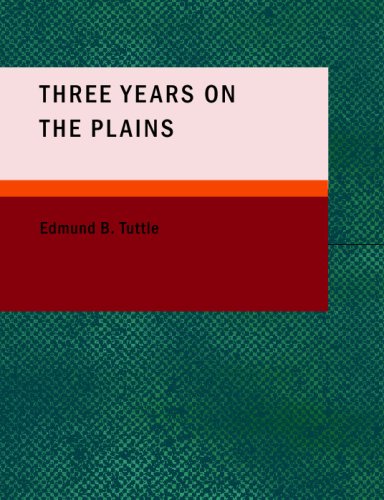 THREE YEARS ON THE PLAINS

Edmund B. Tuttle